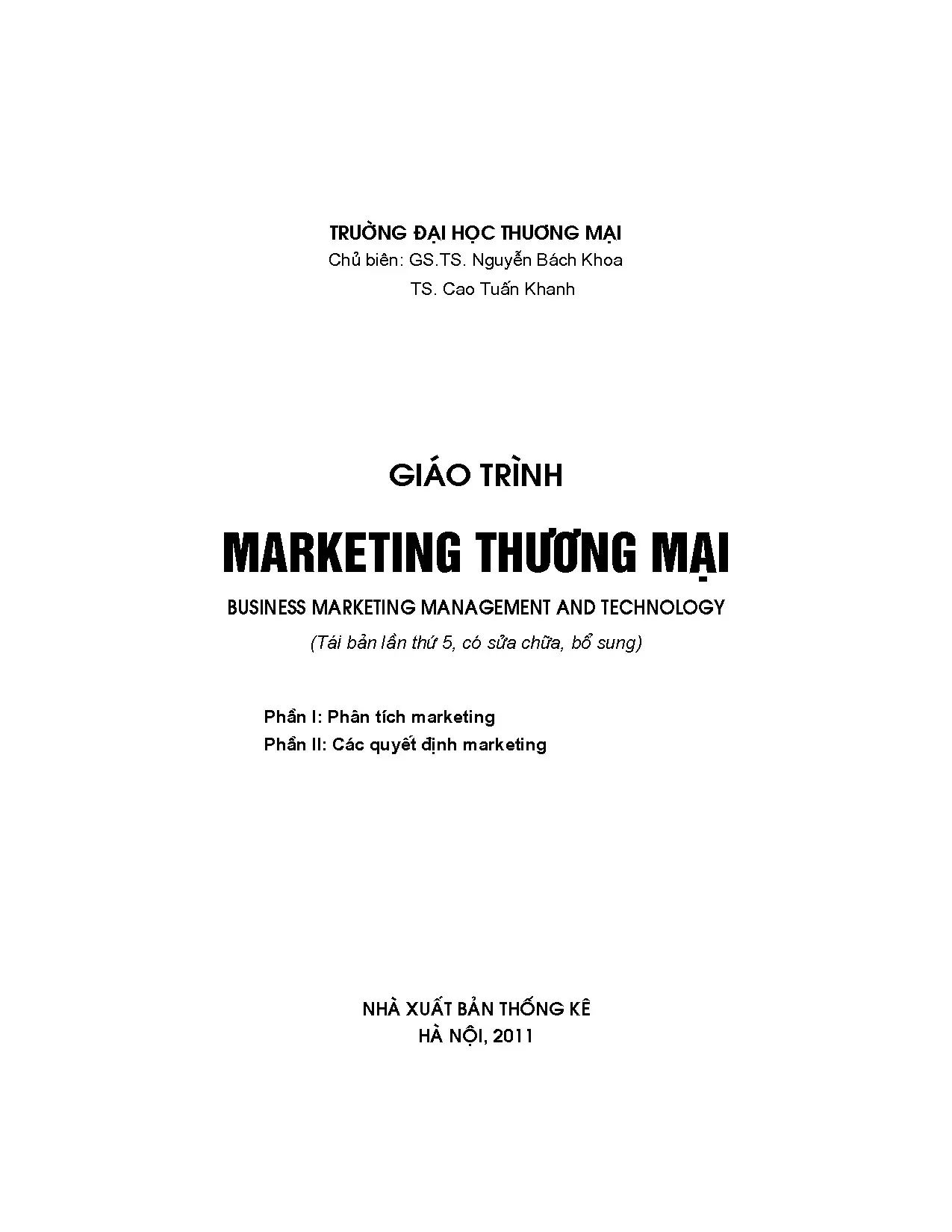 TRƯỜNG ĐẠI HỌC THƯƠNG MẠI
Chủ biên: GS.TS. Nguyễn Bách Khoa
TS. Cao Tuấn Khanh

GIÁO TRÌNH

MARKETING THƯƠNG MẠI

BUSINESS MARKETING MANAGEMENT AND TECHNOLOGY

(Tái bản lần thứ 5, có sửa chữa, bổ sung)

Phần I: Phân tích marketing
Phần II: Các quyết định marketing

NHÀ XUẤT BẢN THỐNG KÊ
HÀ NỘI, 2011